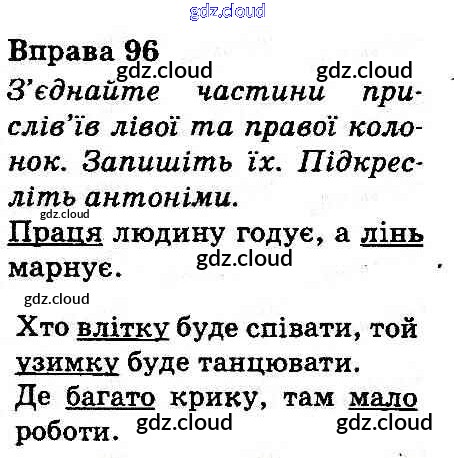 Вправа 96

З'єднайте частини прислів'їв лівої та правої колонок. Запишіть їх. Підкресліть антоніми.

Праця людину годує, а лінь марнує.

Хто влітку буде співати, той узимку буде танцювати.

Де багато крику, там мало роботи.

gdz.cloud